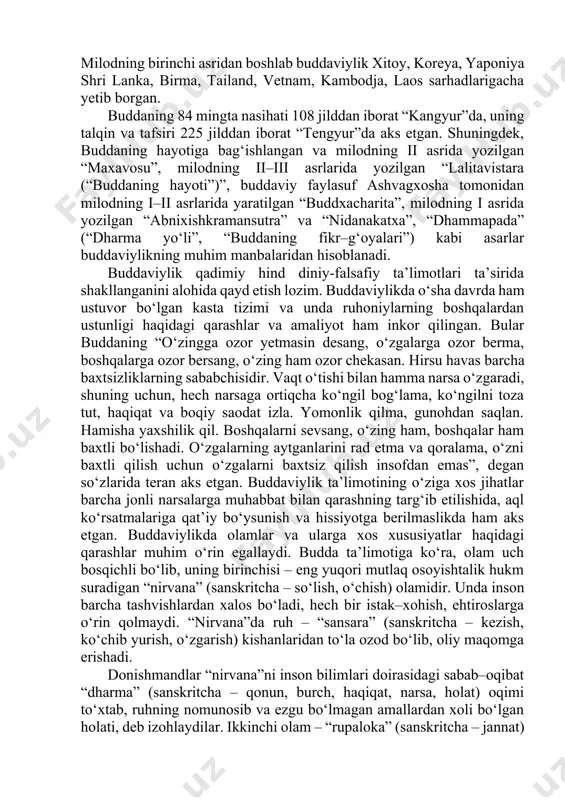 Milodning birinchi asridan boshlab buddaviylik Xitoy, Koreya, Yaponiya Shri Lanka, Birma, Tailand, Vetnam, Kambodja, Laos sarhadlarigacha yetib borgan.

Buddaning 84 mingta nasihati 108 jilddan iborat “Kangyur”da, uning talqin va tafsiri 225 jilddan iborat “Tengyur”da aks etgan. Shuningdek, Buddaning hayotiga bag‘ishlangan va milodning II asrida yozilgan “Maxavosu”, milodning II–III asrlarida yozilgan “Lalitavistara (“Buddaning hayoti”)”, buddaviy faylasuf Ashvagxosha tomonidan milodning I–II asrlarida yaratilgan “Buddxacharita”, milodning I asrida yozilgan “Abnixishkramansutra” va “Nidanakatxa”, “Dhammapada” (“Dharma yo‘li”, “Buddaning fikr–g‘oyalari”) kabi asarlar buddaviylikning muhim manbalaridan hisoblanadi.

Buddaviylik qadimiy hind diniy-falsafiy ta’limotlari ta’sirida shakllanganini alohida qayd etish lozim. Buddaviylikda o‘sha davrda ham ustuvor bo‘lgan kasta tizimi va unda ruhoniylarning boshqalardan ustunligi haqidagi qarashlar va amaliyot ham inkor qilingan. Bular Buddaning “O‘zingga ozor yetmasin desang, o‘zgalarga ozor berma, boshqalarga ozor bersang, o‘zing ham ozor chekasan. Hirsu havas barcha baxtsizliklarning sababchisidir. Vaqt o‘tishi bilan hamma narsa o‘zgaradi, shuning uchun, hech narsaga ortiqcha ko‘ngil bog‘lama, ko‘ngilni toza tut, haqiqat va boqiy saodat izla. Yomonlik qilma, gunohdan saqlan. Hamisha yaxshilik qil. Boshqalarni sevsang, o‘zing ham, boshqalar ham baxtli bo‘lishadi. O‘zgalarning aytganlarini rad etma va qoralama, o‘zni baxtli qilish uchun o‘zgalarni baxtsiz qilish insofdan emas”, degan so‘zlarida teran aks etgan. Buddaviylik ta’limotining o‘ziga xos jihatlar barcha jonli narsalarga muhabbat bilan qarashning targ‘ib etilishida, aql ko‘rsatmalariga qat’iy bo‘ysunish va hissiyotga berilmaslikda ham aks etgan. Buddaviylikda olamlar va ularga xos xususiyatlar haqidagi qarashlar muhim o‘rin egallaydi. Budda ta’limotiga ko‘ra, olam uch bosqichli bo‘lib, uning birinchisi – eng yuqori mutlaq osoyishtalik hukm suradigan “nirvana” (sanskritcha – so‘lish, o‘chish) olamidir. Unda inson barcha tashvishlardan xalos bo‘ladi, hech bir istak–xohish, ehtiroslarga o‘rin qolmaydi. “Nirvana”da ruh – “sansara” (sanskritcha – kezish, ko‘chib yurish, o‘zgarish) kishanlaridan to‘la ozod bo‘lib, oliy maqomga erishadi.

Donishmandlar “nirvana”ni inson bilimlari doirasidagi sabab–oqibat “dharma” (sanskritcha – qonun, burch, haqiqat, narsa, holat) oqimi to‘xtab, ruhning nomunosib va ezgu bo‘lmagan amallardan xoli bo‘lgan holati, deb izohlaydilar. Ikkinchi olam – “rupaloka” (sanskritcha – jannat)